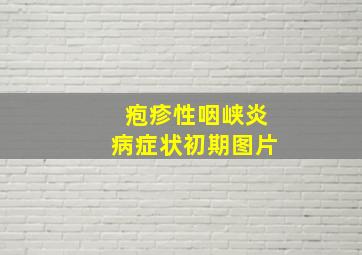 疱疹性咽峡炎
病症状初期图片